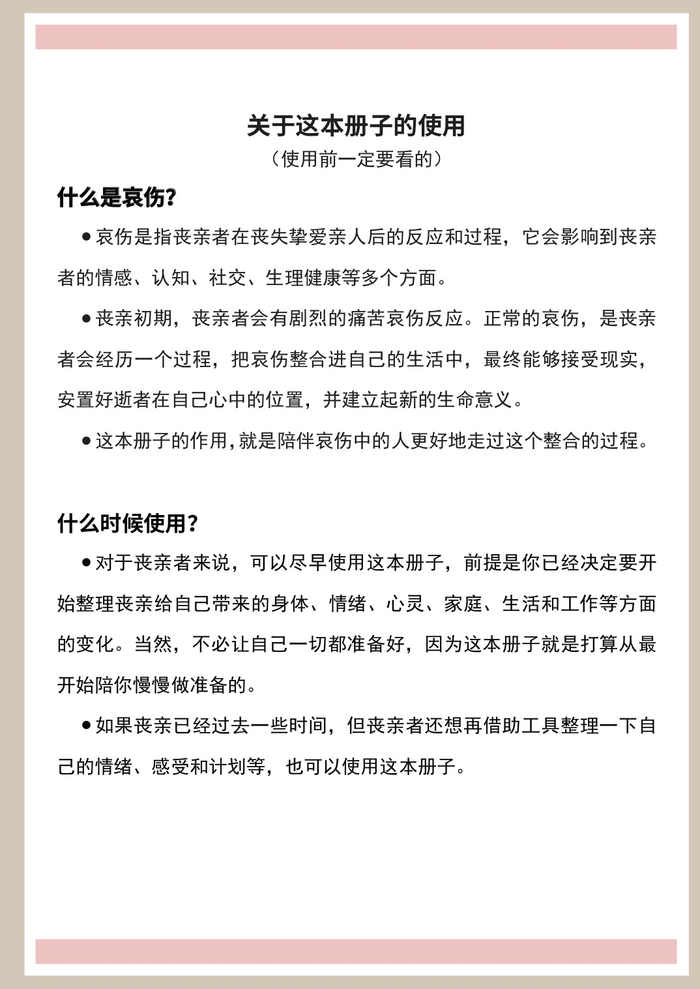 关于这本册子的使用
（使用前一定要看的）

什么是哀伤?

• 哀伤是指丧亲者在丧失挚爱亲人后的反应和过程，它会影响到丧亲者的情感、认知、社交、生理健康等多个方面。

• 丧亲初期，丧亲者会有剧烈的痛苦哀伤反应。正常的哀伤，是丧亲者会经历一个过程，把哀伤整合进自己的生活中，最终能够接受现实，安置好逝者在自己心中的位置，并建立起新的生命意义。

• 这本册子的作用，就是陪伴哀伤中的人更好地走过这个整合的过程。

什么时候使用?

• 对于丧亲者来说，可以尽早使用这本册子，前提是你已经决定要开始整理丧亲给自己带来的身体、情绪、心灵、家庭、生活和工作等方面的变化。当然，不必让自己一切都准备好，因为这本册子就是打算从最开始陪你慢慢做准备的。

• 如果丧亲已经过去一些时间，但丧亲者还想再借助工具整理一下自己的情绪、感受和计划等，也可以使用这本册子。